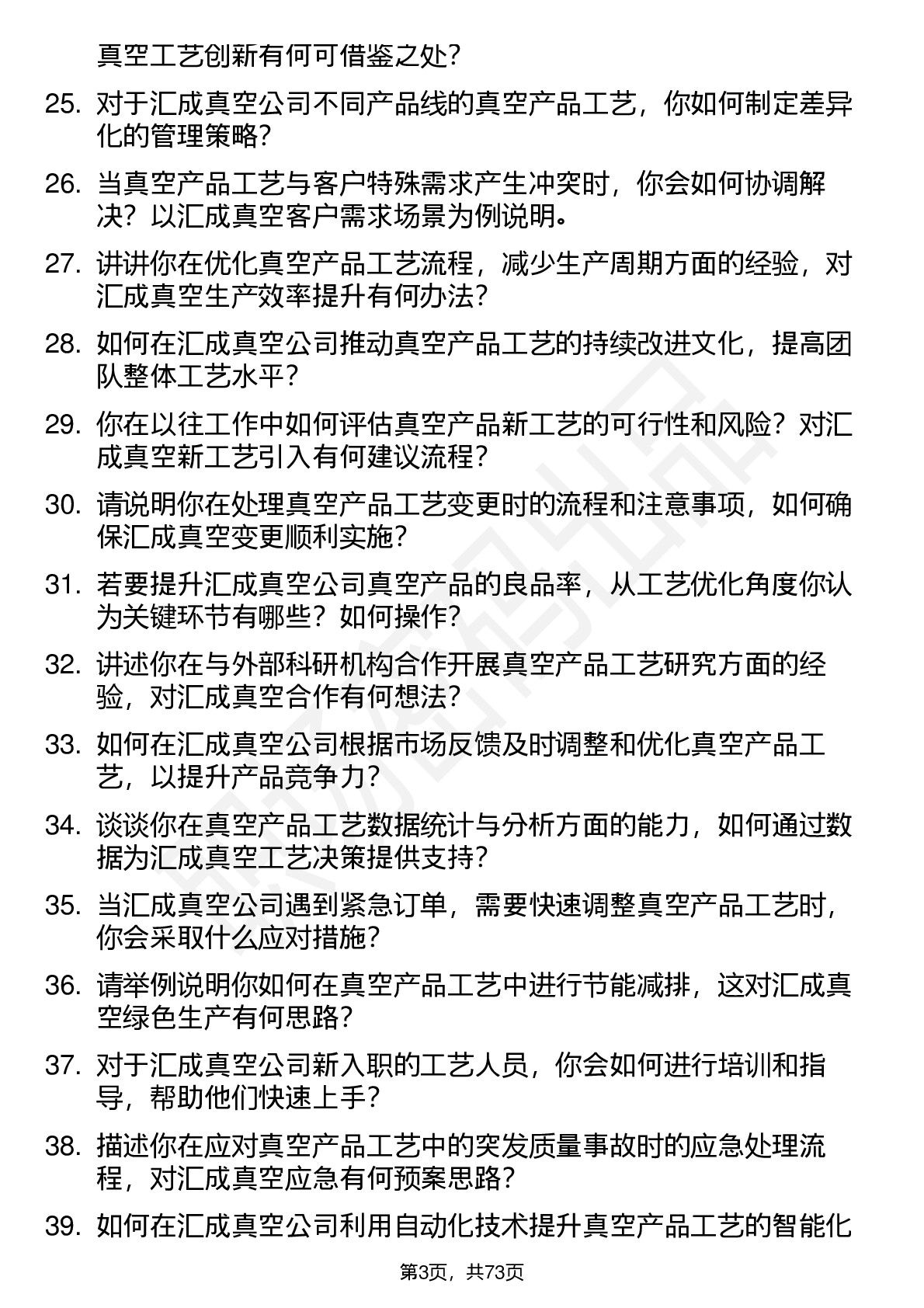 真空工艺创新有何可借鉴之处？

25. 对于汇成真空公司不同产品线的真空产品工艺，你如何制定差异化的管理策略？

26. 当真空产品工艺与客户特殊需求产生冲突时，你会如何协调解决？以汇成真空客户需求场景为例说明。

27. 讲讲你在优化真空产品工艺流程，减少生产周期方面的经验，对汇成真空生产效率提升有何办法？

28. 如何在汇成真空公司推动真空产品工艺的持续改进文化，提高团队整体工艺水平？

29. 你在以往工作中如何评估真空产品新工艺的可行性和风险？对汇成真空新工艺引入有何建议流程？

30. 请说明你在处理真空产品工艺变更时的流程和注意事项，如何确保汇成真空变更顺利实施？

31. 若要提升汇成真空公司真空产品的良品率，从工艺优化角度你认为关键环节有哪些？如何操作？

32. 讲述你在与外部科研机构合作开展真空产品工艺研究方面的经验，对汇成真空合作有何想法？

33. 如何在汇成真空公司根据市场反馈及时调整和优化真空产品工艺，以提升产品竞争力？

34. 谈谈你在真空产品工艺数据统计与分析方面的能力，如何通过数据为汇成真空工艺决策提供支持？

35. 当汇成真空公司遇到紧急订单，需要快速调整真空产品工艺时，你会采取什么应对措施？

36. 请举例说明你如何在真空产品工艺中进行节能减排，这对汇成真空绿色生产有何思路？

37. 对于汇成真空公司新入职的工艺人员，你会如何进行培训和指导，帮助他们快速上手？

38. 描述你在应对真空产品工艺中的突发质量事故时的应急处理流程，对汇成真空应急有何预案思路？

39. 如何在汇成真空公司利用自动化技术提升真空产品工艺的智能化

第3页，共73页